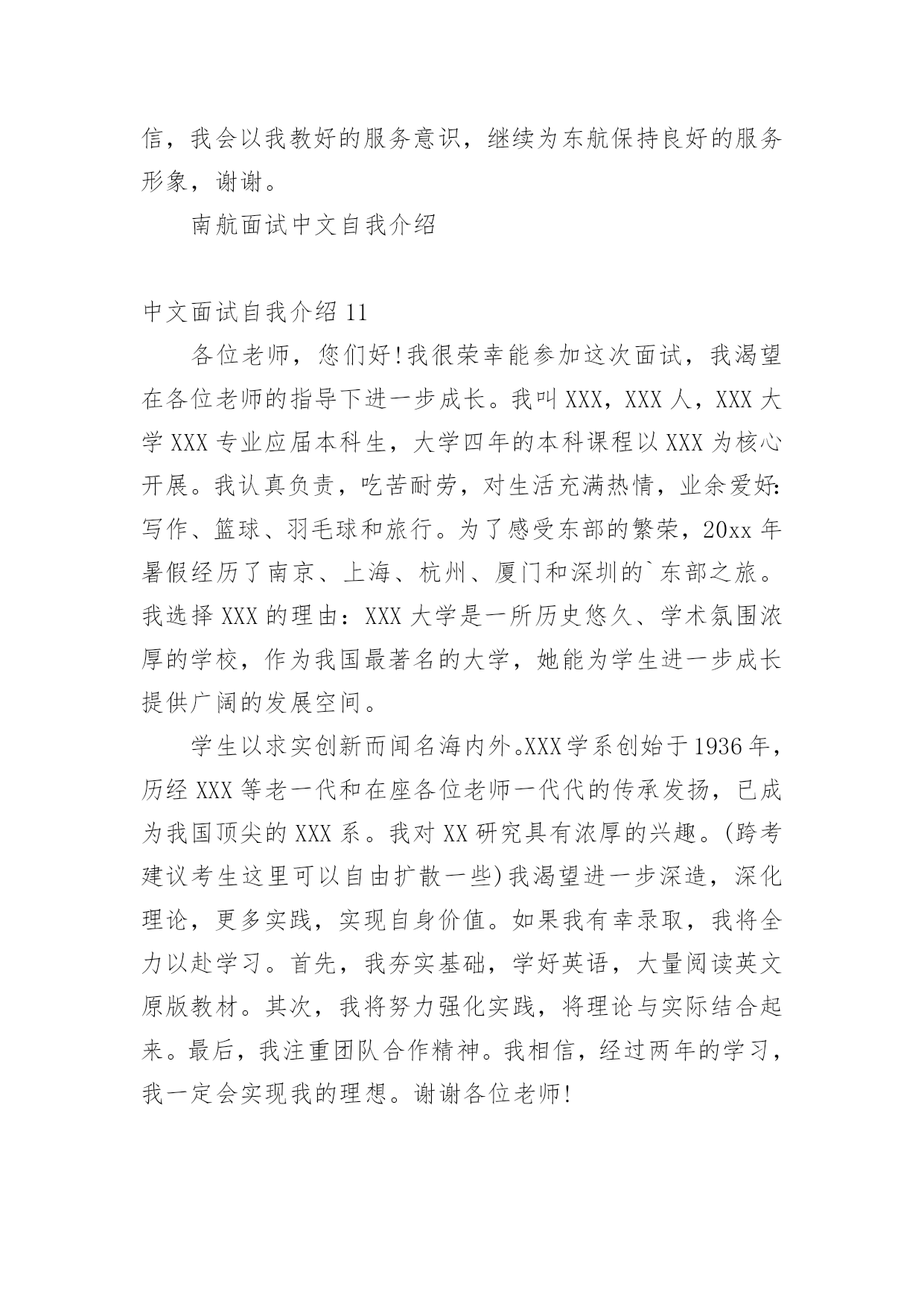 信，我会以我教好的服务意识，继续为东航保持良好的服务形象，谢谢。

南航面试中文自我介绍

中文面试自我介绍 11

各位老师，您们好!我很荣幸能参加这次面试，我渴望在各位老师的指导下进一步成长。我叫 XXX，XXX 人，XXX 大学 XXX 专业应届本科生，大学四年的本科课程以 XXX 为核心开展。我认真负责，吃苦耐劳，对生活充满热情，业余爱好:写作、篮球、羽毛球和旅行。为了感受东部的繁荣，20xx 年暑假经历了南京、上海、杭州、厦门和深圳的`东部之旅。我选择 XXX 的理由：XXX 大学是一所历史悠久、学术氛围浓厚的学校，作为我国最著名的大学，她能为学生进一步成长提供广阔的发展空间。

学生以求实创新而闻名海内外。XXX 学系创始于 1936 年，历经 XXX 等老一代和在座各位老师一代代的传承发扬，已成为我国顶尖的 XXX 系。我对 XX 研究具有浓厚的兴趣。(跨考建议考生这里可以自由扩散一些)我渴望进一步深造，深化理论，更多实践，实现自身价值。如果我有幸录取，我将全力以赴学习。首先，我夯实基础，学好英语，大量阅读英文原版教材。其次，我将努力强化实践，将理论与实际结合起来。最后，我注重团队合作精神。我相信，经过两年的学习，我一定会实现我的理想。谢谢各位老师!